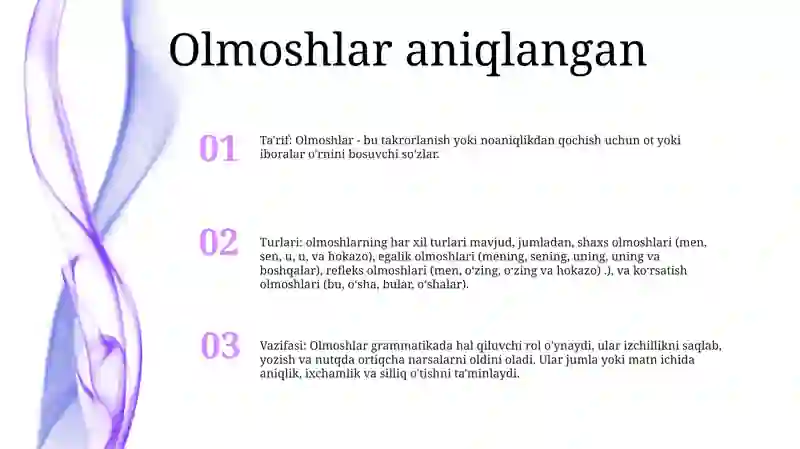 Olmoshlar aniqlangan

01

Ta'rif: Olmoshlar - bu takrorlanish yoki noaniqlikdan qochish uchun ot yoki iboralar o'rnini bosuvchi so'zlar.

02

Turlari: olmoshlarning har xil turlari mavjud, jumladan, shaxs olmoshlari (men, sen, u, u, va hokazo), egalik olmoshlari (mening, sening, uning, uning va boshqalar), refleks olmoshlari (men, o'zing, o'zing va hokazo) .), va ko'rsatish olmoshlari (bu, o'sha, bular, o'shalar).

03

Vazifasi: Olmoshlar grammatikada hal qiluvchi rol o'ynaydi, ular izchillikni saqlab, yozish va nutqda ortiqcha narsalarni oldini oladi. Ular jumla yoki matn ichida aniqlik, ixchamlik va silliq o'tishni ta'minlaydi.